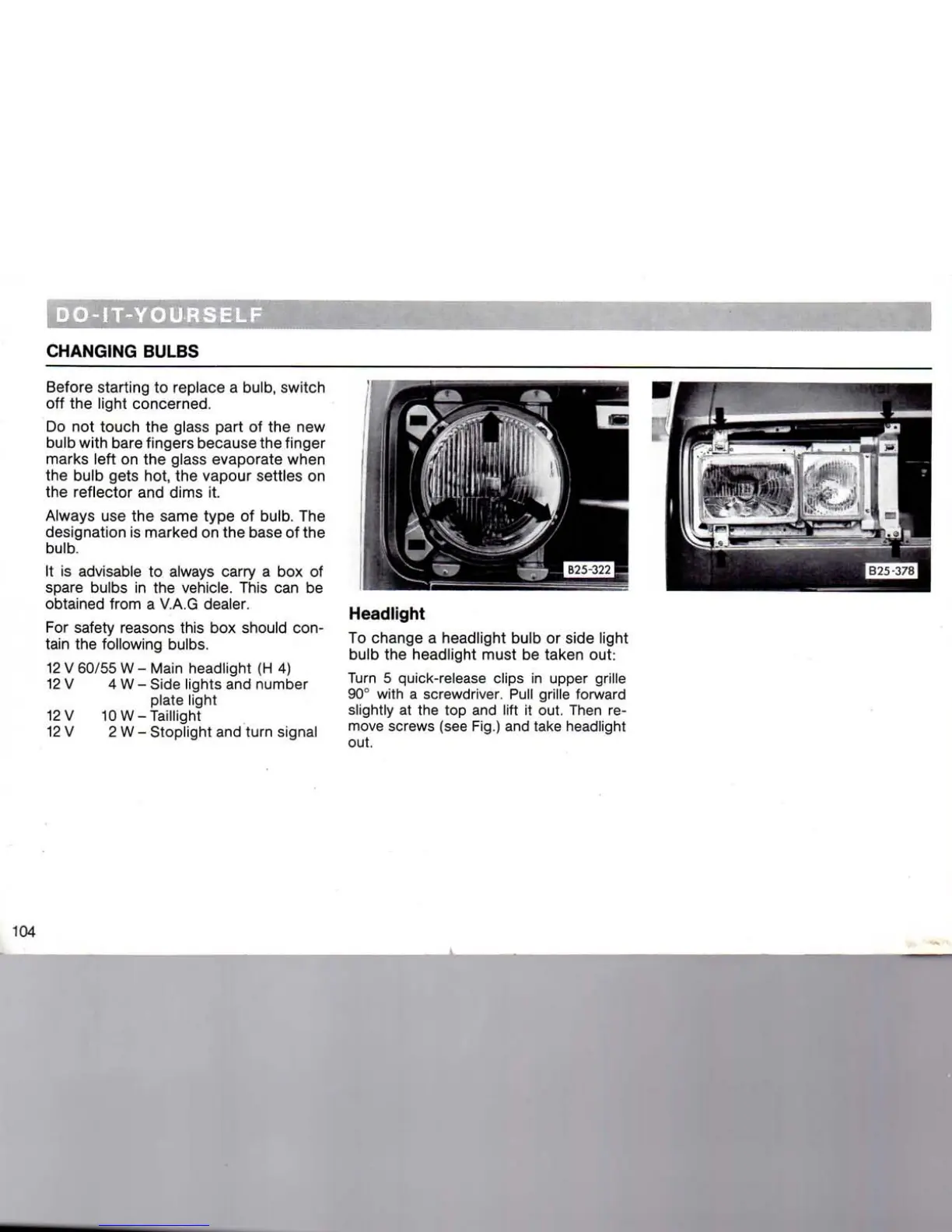 DO-IT-YOURSELF

CHANGING BULBS

Before starting to replace a bulb, switch off the light concerned.

Do not touch the glass part of the new bulb with bare fingers because the finger marks left on the glass evaporate when the bulb gets hot, the vapour settles on the reflector and dims it.

Always use the same type of bulb. The designation is marked on the base of the bulb.

It is advisable to always carry a box of spare bulbs in the vehicle. This can be obtained from a V.A.G dealer.

For safety reasons this box should contain the following bulbs.

12 V 60/55 W – Main headlight (H 4)
12 V 4 W – Side lights and number plate light
12 V 10 W – Taillight
12 V 2 W – Stoplight and turn signal

B25-322

Headlight

To change a headlight bulb or side light bulb the headlight must be taken out:

Turn 5 quick-release clips in upper grille 90° with a screwdriver. Pull grille forward slightly at the top and lift it out. Then remove screws (see Fig.) and take headlight out.

B25-378

104